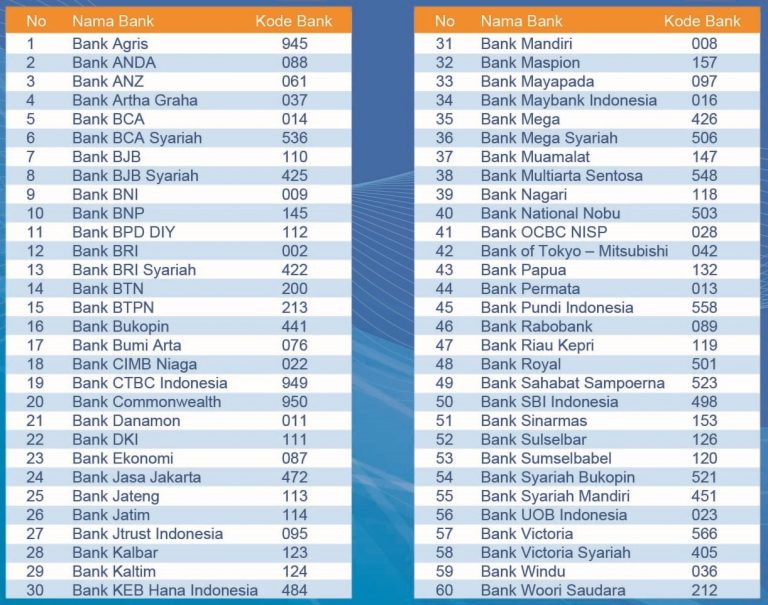 | No | Nama Bank | Kode Bank |
|---|---|---|
| 1 | Bank Agris | 945 |
| 2 | Bank ANDA | 088 |
| 3 | Bank ANZ | 061 |
| 4 | Bank Artha Graha | 037 |
| 5 | Bank BCA | 014 |
| 6 | Bank BCA Syariah | 536 |
| 7 | Bank BJB | 110 |
| 8 | Bank BJB Syariah | 425 |
| 9 | Bank BNI | 009 |
| 10 | Bank BNP | 145 |
| 11 | Bank BPD DIY | 112 |
| 12 | Bank BRI | 002 |
| 13 | Bank BRI Syariah | 422 |
| 14 | Bank BTN | 200 |
| 15 | Bank BTPN | 213 |
| 16 | Bank Bukopin | 441 |
| 17 | Bank Bumi Arta | 076 |
| 18 | Bank CIMB Niaga | 022 |
| 19 | Bank CTBC Indonesia | 949 |
| 20 | Bank Commonwealth | 950 |
| 21 | Bank Danamon | 011 |
| 22 | Bank DKI | 111 |
| 23 | Bank Ekonomi | 087 |
| 24 | Bank Jasa Jakarta | 472 |
| 25 | Bank Jateng | 113 |
| 26 | Bank Jatim | 114 |
| 27 | Bank Jtrust Indonesia | 095 |
| 28 | Bank Kalbar | 123 |
| 29 | Bank Kaltim | 124 |
| 30 | Bank KEB Hana Indonesia | 484 |

| No | Nama Bank | Kode Bank |
|---|---|---|
| 31 | Bank Mandiri | 008 |
| 32 | Bank Maspion | 157 |
| 33 | Bank Mayapada | 097 |
| 34 | Bank Maybank Indonesia | 016 |
| 35 | Bank Mega | 426 |
| 36 | Bank Mega Syariah | 506 |
| 37 | Bank Muamalat | 147 |
| 38 | Bank Multiarta Sentosa | 548 |
| 39 | Bank Nagari | 118 |
| 40 | Bank National Nobu | 503 |
| 41 | Bank OCBC NISP | 028 |
| 42 | Bank of Tokyo – Mitsubishi | 042 |
| 43 | Bank Papua | 132 |
| 44 | Bank Permata | 013 |
| 45 | Bank Pundi Indonesia | 558 |
| 46 | Bank Rabobank | 089 |
| 47 | Bank Riau Kepri | 119 |
| 48 | Bank Royal | 501 |
| 49 | Bank Sahabat Sampoerna | 523 |
| 50 | Bank SBI Indonesia | 498 |
| 51 | Bank Sinarmas | 153 |
| 52 | Bank Sulselbar | 126 |
| 53 | Bank Sumselbabel | 120 |
| 54 | Bank Syariah Bukopin | 521 |
| 55 | Bank Syariah Mandiri | 451 |
| 56 | Bank UOB Indonesia | 023 |
| 57 | Bank Victoria | 566 |
| 58 | Bank Victoria Syariah | 405 |
| 59 | Bank Windu | 036 |
| 60 | Bank Woori Saudara | 212 |